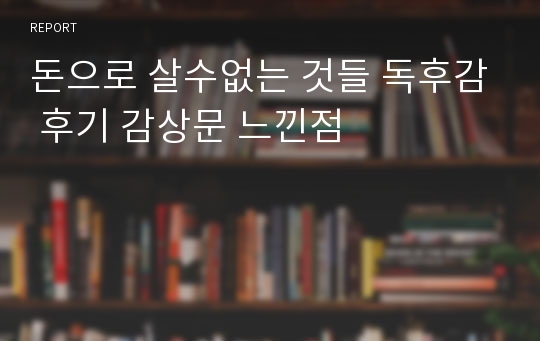 REPORT

돈으로 살수없는 것들 독후감 후기 감상문 느낀점